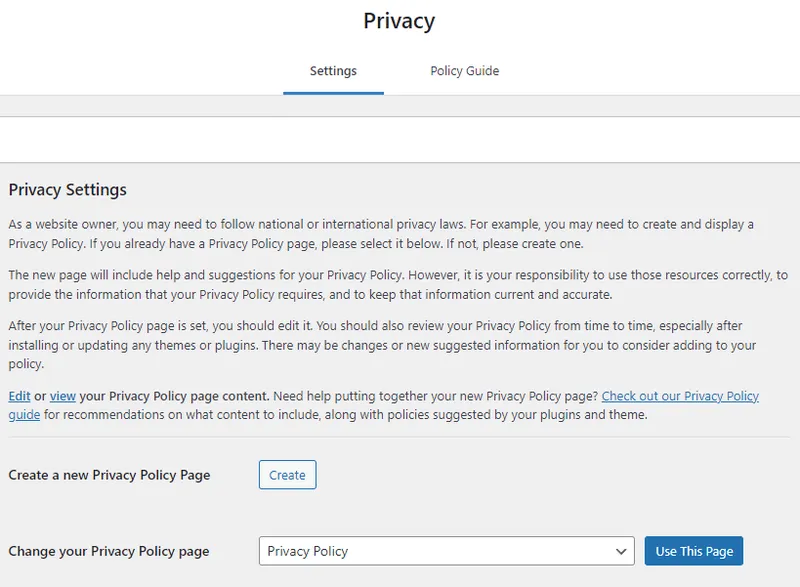 Privacy

Settings Policy Guide

Privacy Settings

As a website owner, you may need to follow national or international privacy laws. For example, you may need to create and display a Privacy Policy. If you already have a Privacy Policy page, please select it below. If not, please create one.

The new page will include help and suggestions for your Privacy Policy. However, it is your responsibility to use those resources correctly, to provide the information that your Privacy Policy requires, and to keep that information current and accurate.

After your Privacy Policy page is set, you should edit it. You should also review your Privacy Policy from time to time, especially after installing or updating any themes or plugins. There may be changes or new suggested information for you to consider adding to your policy.

Edit or view your Privacy Policy page content. Need help putting together your new Privacy Policy page? Check out our Privacy Policy guide for recommendations on what content to include, along with policies suggested by your plugins and theme.

Create a new Privacy Policy Page Create

Change your Privacy Policy page Privacy Policy Use This Page